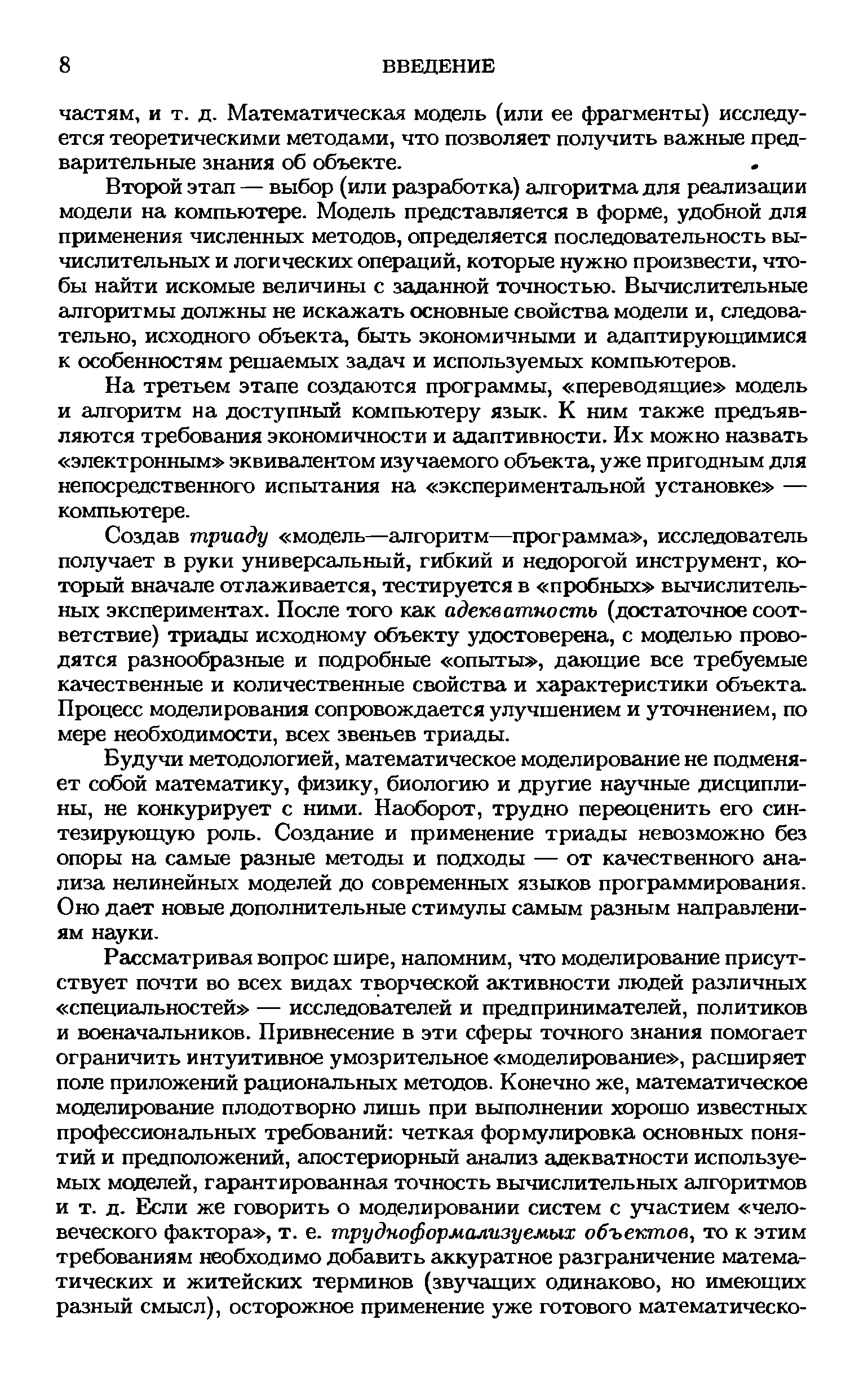 8 ВВЕДЕНИЕ

частям, и т. д. Математическая модель (или ее фрагменты) исследуется теоретическими методами, что позволяет получить важные предварительные знания об объекте.

Второй этап — выбор (или разработка) алгоритма для реализации модели на компьютере. Модель представляется в форме, удобной для применения численных методов, определяется последовательность вычислительных и логических операций, которые нужно произвести, чтобы найти искомые величины с заданной точностью. Вычислительные алгоритмы должны не искажать основные свойства модели и, следовательно, исходного объекта, быть экономичными и адаптирующимися к особенностям решаемых задач и используемых компьютеров.

На третьем этапе создаются программы, «переводящие» модель и алгоритм на доступный компьютеру язык. К ним также предъявляются требования экономичности и адаптивности. Их можно назвать «электронным» эквивалентом изучаемого объекта, уже пригодным для непосредственного испытания на «экспериментальной установке» — компьютере.

Создав триаду «модель—алгоритм—программа», исследователь получает в руки универсальный, гибкий и недорогой инструмент, который вначале отлаживается, тестируется в «пробных» вычислительных экспериментах. После того как адекватность (достаточное соответствие) триады исходному объекту удостоверена, с моделью проводятся разнообразные и подробные «опыты», дающие все требуемые качественные и количественные свойства и характеристики объекта. Процесс моделирования сопровождается улучшением и уточнением, по мере необходимости, всех звеньев триады.

Будучи методологией, математическое моделирование не подменяет собой математику, физику, биологию и другие научные дисциплины, не конкурирует с ними. Наоборот, трудно переоценить его синтезирующую роль. Создание и применение триады невозможно без опоры на самые разные методы и подходы — от качественного анализа нелинейных моделей до современных языков программирования. Оно дает новые дополнительные стимулы самым разным направлениям науки.

Рассматривая вопрос шире, напомним, что моделирование присутствует почти во всех видах творческой активности людей различных «специальностей» — исследователей и предпринимателей, политиков и военачальников. Привнесение в эти сферы точного знания помогает ограничить интуитивное умозрительное «моделирование», расширяет поле приложений рациональных методов. Конечно же, математическое моделирование плодотворно лишь при выполнении хорошо известных профессиональных требований: четкая формулировка основных понятий и предположений, апостериорный анализ адекватности используемых моделей, гарантированная точность вычислительных алгоритмов и т. д. Если же говорить о моделировании систем с участием «человеческого фактора», т. е. трудноформализуемых объектов, то к этим требованиям необходимо добавить аккуратное разграничение математических и житейских терминов (звучащих одинаково, но имеющих разный смысл), осторожное применение уже готового математическо-